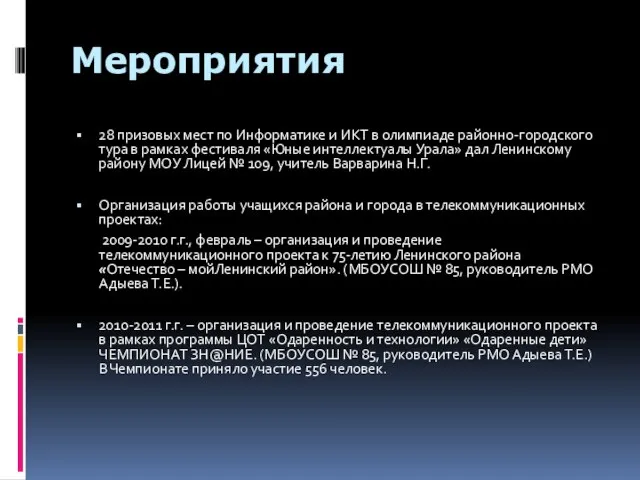 Мероприятия

▪ 28 призовых мест по Информатике и ИКТ в олимпиаде районно-городского тура в рамках фестиваля «Юные интеллектуалы Урала» дал Ленинскому району МОУ Лицей № 109, учитель Варварина Н.Г.

▪ Организация работы учащихся района и города в телекоммуникационных проектах:

2009-2010 г.г., февраль – организация и проведение телекоммуникационного проекта к 75-летию Ленинского района «Отечество – мойЛенинский район». (МБОУСОШ № 85, руководитель РМО Адыева Т.Е.).

▪ 2010-2011 г.г. – организация и проведение телекоммуникационного проекта в рамках программы ЦОТ «Одаренность и технологии» «Одаренные дети» ЧЕМПИОНАТ ЗН@НИЕ. (МБОУСОШ № 85, руководитель РМО Адыева Т.Е.) В Чемпионате приняло участие 556 человек.